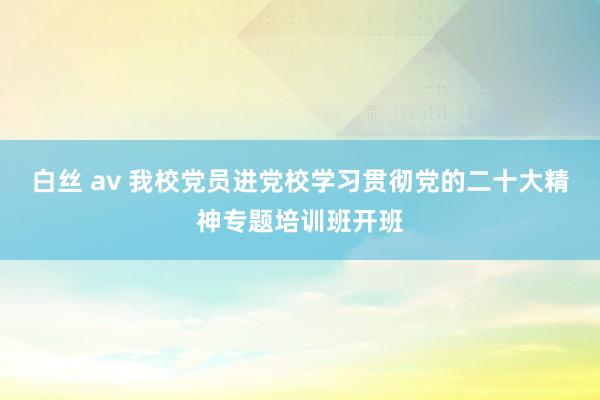 白丝 av 我校党员进党校学习贯彻党的二十大精神专题培训班开班